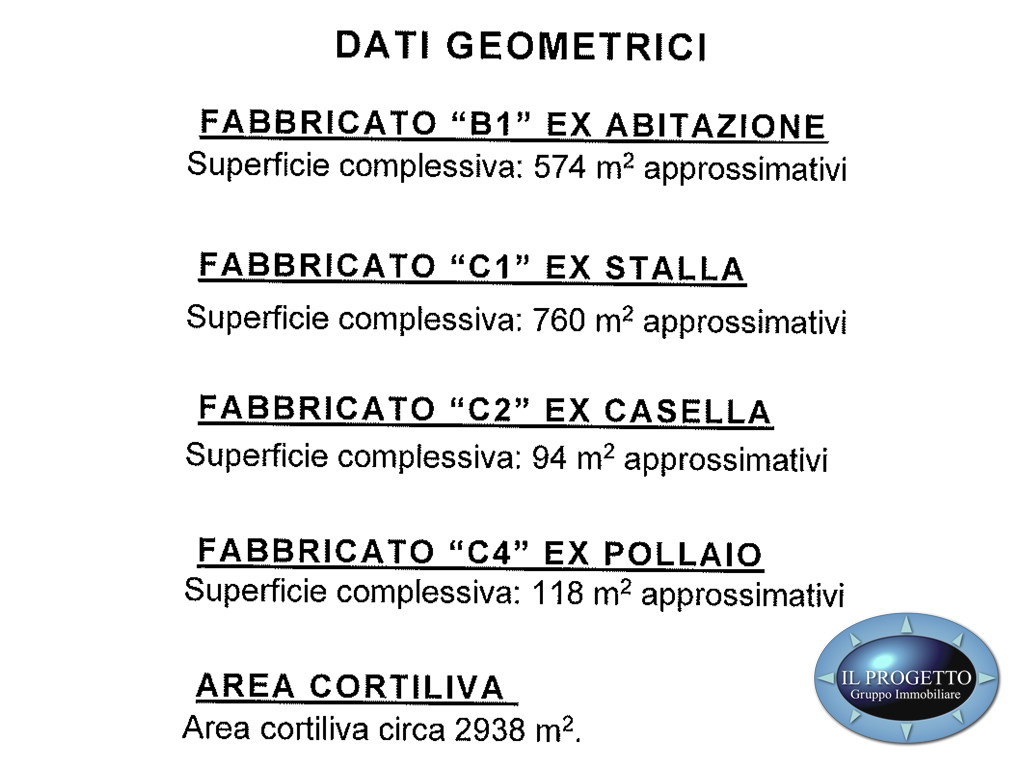 DATI GEOMETRICI

FABBRICATO “B1” EX ABITAZIONE
Superficie complessiva: 574 $m^2$ approssimativi

FABBRICATO “C1” EX STALLA
Superficie complessiva: 760 $m^2$ approssimativi

FABBRICATO “C2” EX CASELLA
Superficie complessiva: 94 $m^2$ approssimativi

FABBRICATO “C4” EX POLLAIO
Superficie complessiva: 118 $m^2$ approssimativi

AREA CORTILIVA
Area cortiliva circa 2938 $m^2$.

IL PROGETTO
Gruppo Immobiliare